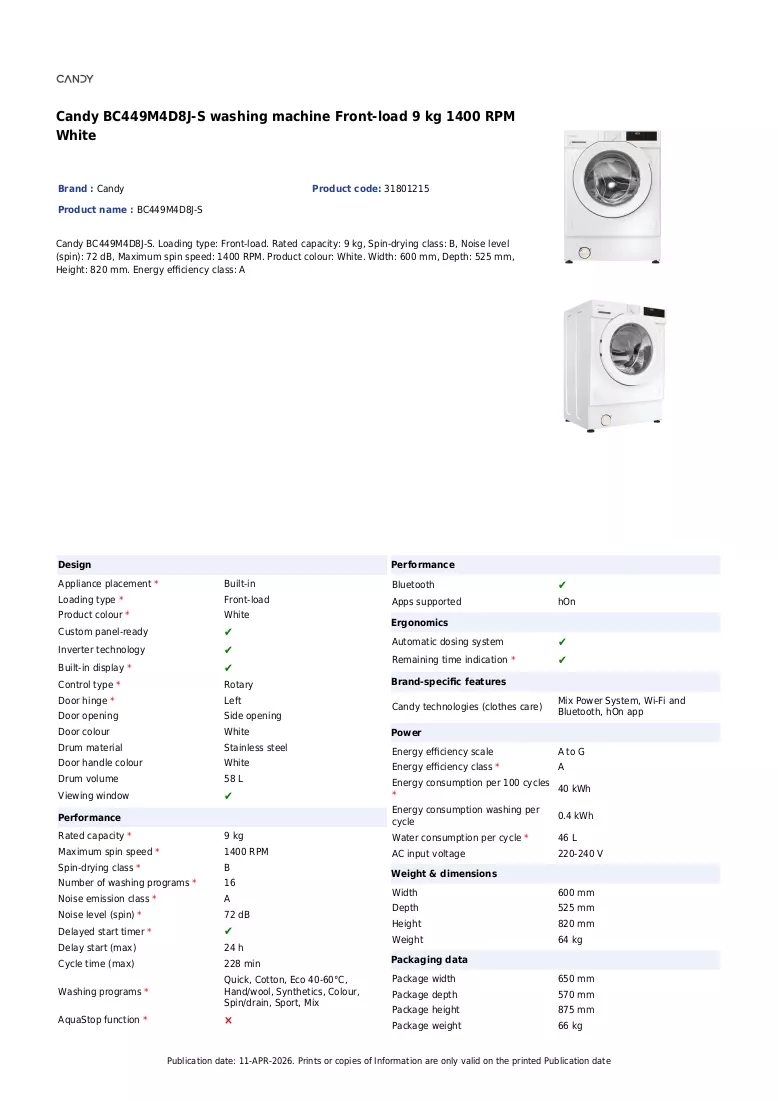 CANDY

Candy BC449M4D8J-S washing machine Front-load 9 kg 1400 RPM White

Brand : Candy
Product code: 31801215
Product name : BC449M4D8J-S

Candy BC449M4D8J-S. Loading type: Front-load. Rated capacity: 9 kg, Spin-drying class: B, Noise level (spin): 72 dB, Maximum spin speed: 1400 RPM. Product colour: White. Width: 600 mm, Depth: 525 mm, Height: 820 mm. Energy efficiency class: A

Design
Appliance placement * Built-in
Loading type * Front-load
Product colour * White
Custom panel-ready ✔
Inverter technology ✔
Built-in display * ✔
Control type * Rotary
Door hinge * Left
Door opening Side opening
Door colour White
Drum material Stainless steel
Door handle colour White
Drum volume 58 L
Viewing window ✔

Performance
Rated capacity * 9 kg
Maximum spin speed * 1400 RPM
Spin-drying class * B
Number of washing programs * 16
Noise emission class * A
Noise level (spin) * 72 dB
Delayed start timer * ✔
Delay start (max) 24 h
Cycle time (max) 228 min
Washing programs * Quick, Cotton, Eco 40-60°C, Hand/wool, Synthetics, Colour, Spin/drain, Sport, Mix
AquaStop function * ✕

Performance
Bluetooth ✔
Apps supported hOn

Ergonomics
Automatic dosing system ✔
Remaining time indication * ✔

Brand-specific features
Candy technologies (clothes care) Mix Power System, Wi-Fi and Bluetooth, hOn app

Power
Energy efficiency scale A to G
Energy efficiency class * A
Energy consumption per 100 cycles * 40 kWh
Energy consumption washing per cycle 0.4 kWh
Water consumption per cycle * 46 L
AC input voltage 220-240 V

Weight & dimensions
Width 600 mm
Depth 525 mm
Height 820 mm
Weight 64 kg

Packaging data
Package width 650 mm
Package depth 570 mm
Package height 875 mm
Package weight 66 kg

Publication date: 11-APR-2026. Prints or copies of Information are only valid on the printed Publication date